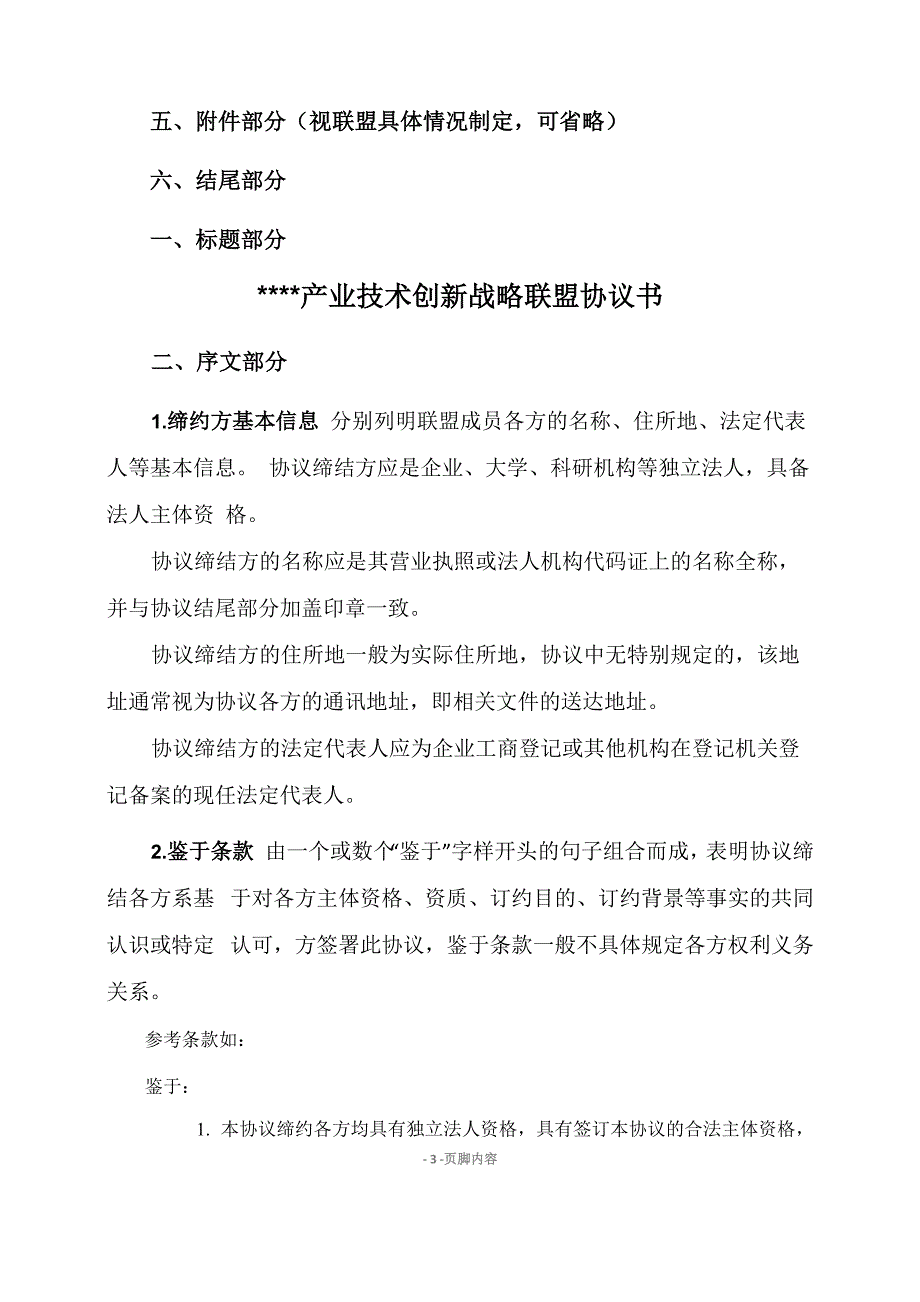 五、附件部分（视联盟具体情况制定，可省略）

六、结尾部分

一、标题部分

****产业技术创新战略联盟协议书

二、序文部分

1.缔约方基本信息 分别列明联盟成员各方的名称、住所地、法定代表人等基本信息。 协议缔结方应是企业、大学、科研机构等独立法人，具备法人主体资 格。

协议缔结方的名称应是其营业执照或法人机构代码证上的名称全称，并与协议结尾部分加盖印章一致。

协议缔结方的住所地一般为实际住所地，协议中无特别规定的，该地址通常视为协议各方的通讯地址，即相关文件的送达地址。

协议缔结方的法定代表人应为企业工商登记或其他机构在登记机关登记备案的现任法定代表人。

2.鉴于条款 由一个或数个“鉴于”字样开头的句子组合而成，表明协议缔结各方系基 于对各方主体资格、资质、订约目的、订约背景等事实的共同认识或特定 认可，方签署此协议，鉴于条款一般不具体规定各方权利义务关系。

参考条款如：

鉴于：

1. 本协议缔约各方均具有独立法人资格，具有签订本协议的合法主体资格，

- 3 -页脚内容